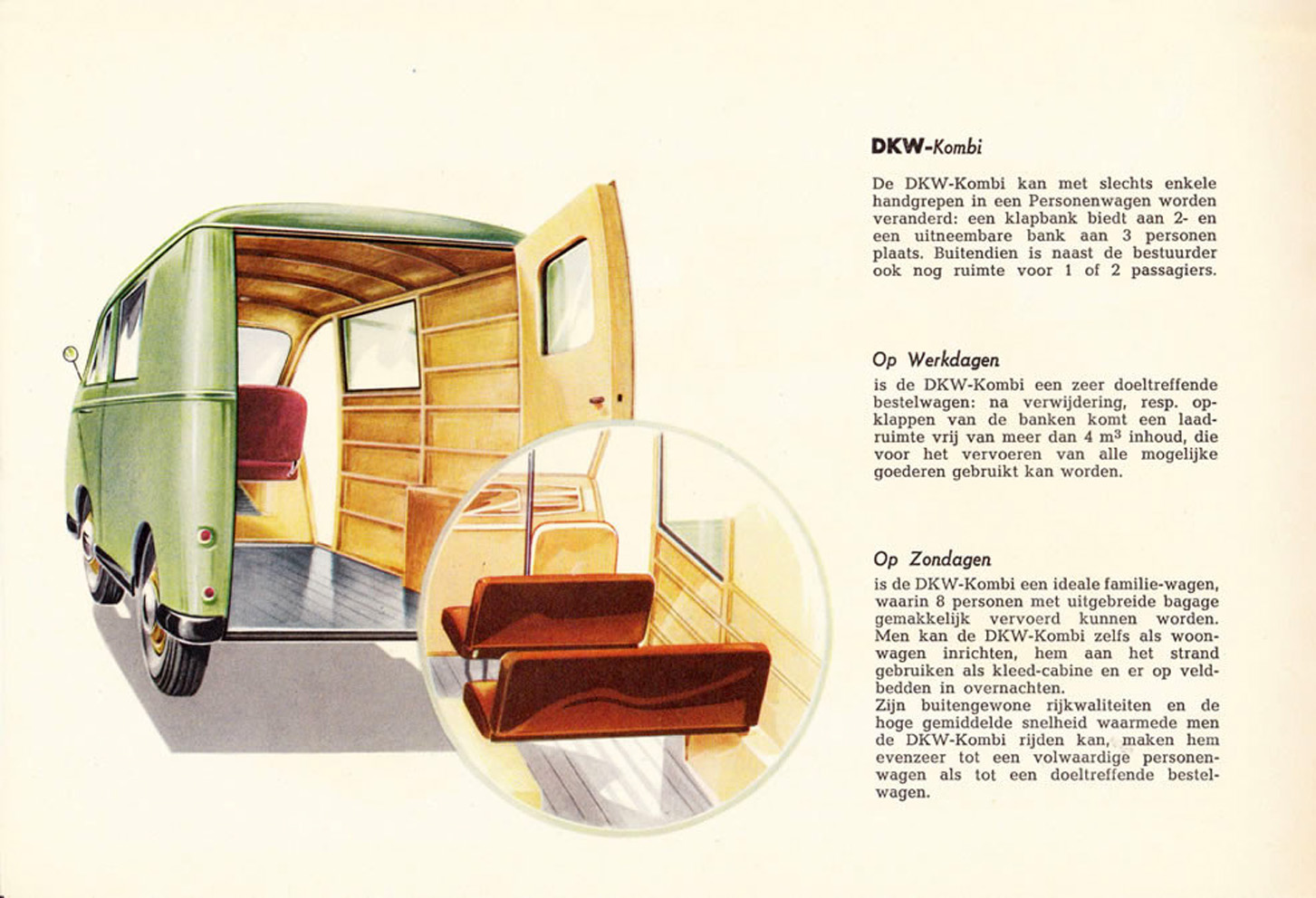 DKW-Kombi

De DKW-Kombi kan met slechts enkele handgrepen in een Personenwagen worden veranderd: een klapbank biedt aan 2- en een uitneembare bank aan 3 personen plaats. Buitendien is naast de bestuurder ook nog ruimte voor 1 of 2 passagiers.

Op Werkdagen
is de DKW-Kombi een zeer doeltreffende bestelwagen: na verwijdering, resp. opklappen van de banken komt een laadruimte vrij van meer dan 4 $m^3$ inhoud, die voor het vervoeren van alle mogelijke goederen gebruikt kan worden.

Op Zondagen
is de DKW-Kombi een ideale familie-wagen, waarin 8 personen met uitgebreide bagage gemakkelijk vervoerd kunnen worden. Men kan de DKW-Kombi zelfs als woonwagen inrichten, hem aan het strand gebruiken als kleed-cabine en er op veldbedden in overnachten.
Zijn buitengewone rijkwaliteiten en de hoge gemiddelde snelheid waarmede men de DKW-Kombi rijden kan, maken hem evenzeer tot een volwaardige personenwagen als tot een doeltreffende bestelwagen.